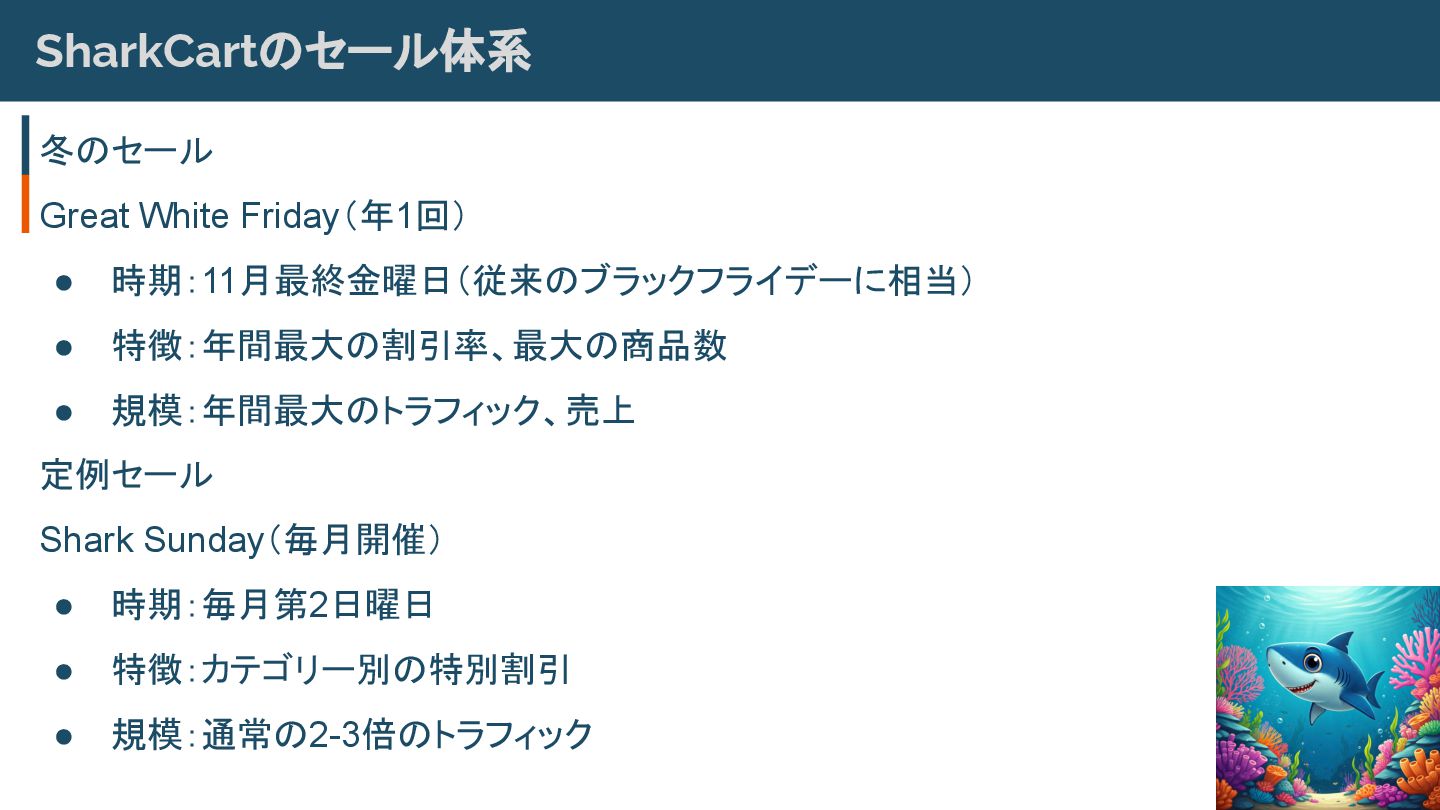 SharkCartのセール体系

冬のセール

Great White Friday（年1回）

• 時期：11月最終金曜日（従来のブラックフライデーに相当）
• 特徴：年間最大の割引率、最大の商品数
• 規模：年間最大のトラフィック、売上

定例セール

Shark Sunday（毎月開催）

• 時期：毎月第2日曜日
• 特徴：カテゴリー別の特別割引
• 規模：通常の2-3倍のトラフィック